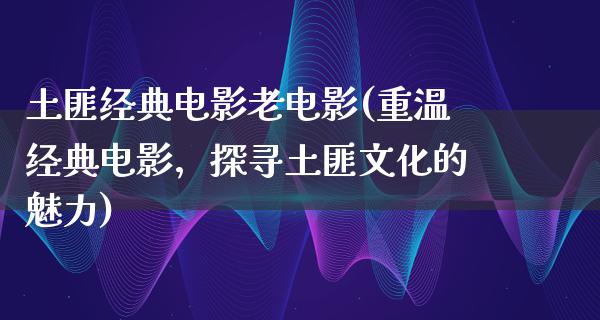 土匪经典电影老电影(重温经典电影，探寻土匪文化的魅力)